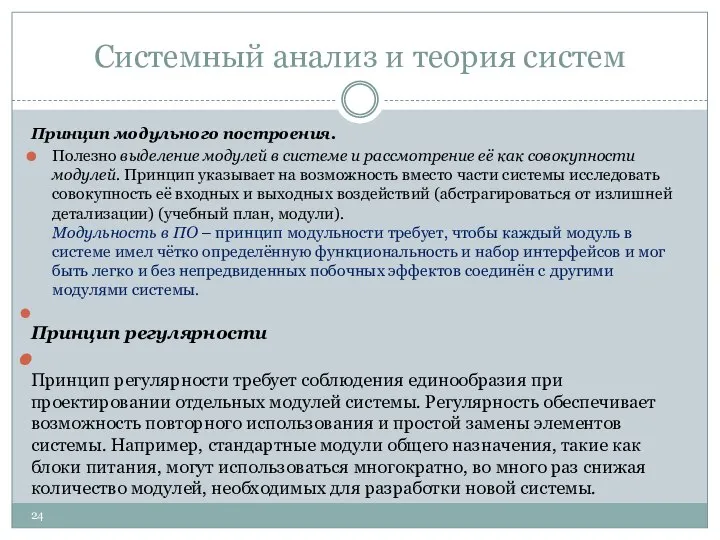 Системный анализ и теория систем

Принцип модульного построения.

Полезно выделение модулей в системе и рассмотрение её как совокупности модулей. Принцип указывает на возможность вместо части системы исследовать совокупность её входных и выходных воздействий (абстрагироваться от излишней детализации) (учебный план, модули).
Модульность в ПО – принцип модульности требует, чтобы каждый модуль в системе имел чётко определённую функциональность и набор интерфейсов и мог быть легко и без непредвиденных побочных эффектов соединён с другими модулями системы.

Принцип регулярности

Принцип регулярности требует соблюдения единообразия при проектировании отдельных модулей системы. Регулярность обеспечивает возможность повторного использования и простой замены элементов системы. Например, стандартные модули общего назначения, такие как блоки питания, могут использоваться многократно, во много раз снижая количество модулей, необходимых для разработки новой системы.

24